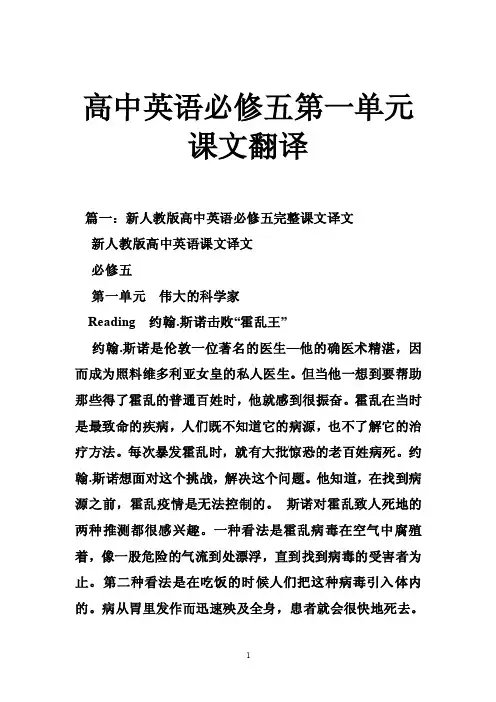 高中英语必修五第一单元课文翻译

篇一：新人教版高中英语必修五完整课文译文

新人教版高中英语课文译文

必修五

第一单元　伟大的科学家

Reading　约翰.斯诺击败“霍乱王”

约翰.斯诺是伦敦一位著名的医生—他的确医术精湛，因而成为照料维多利亚女皇的私人医生。但当他一想到要帮助那些得了霍乱的普通百姓时，他就感到很振奋。霍乱在当时是最致命的疾病，人们既不知道它的病源，也不了解它的治疗方法。每次暴发霍乱时，就有大批惊恐的老百姓病死。约翰.斯诺想面对这个挑战，解决这个问题。他知道，在找到病源之前，霍乱疫情是无法控制的。 斯诺对霍乱致人死地的两种推测都很感兴趣。一种看法是霍乱病毒在空气中腐殖着，像一股危险的气流到处漂浮，直到找到病毒的受害者为止。第二种看法是在吃饭的时候人们把这种病毒引入体内的。病从胃里发作而迅速殃及全身，患者就会很快地死去。

1